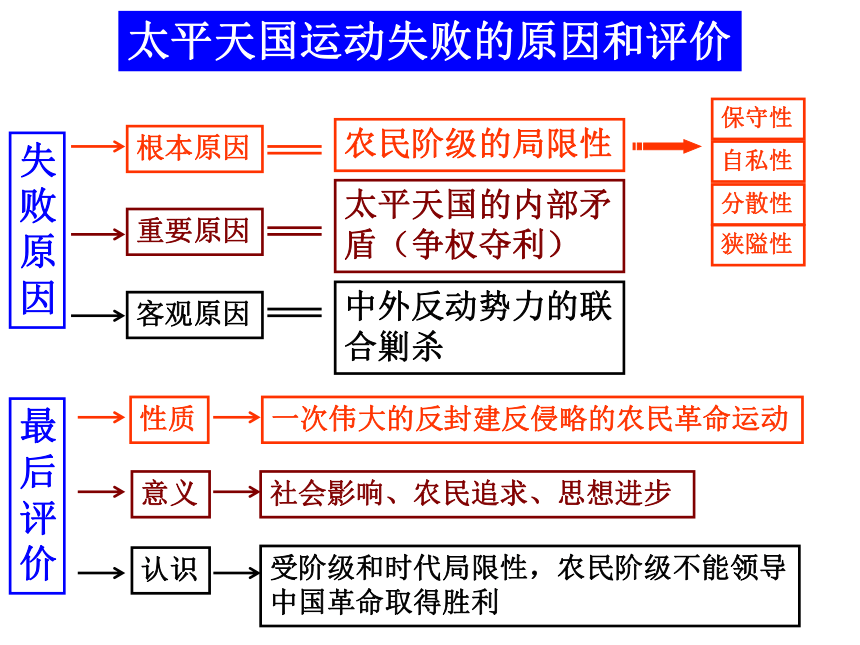 太平天国运动失败的原因和评价

失败原因

根本原因 农民阶级的局限性

保守性
自私性
分散性
狭隘性

重要原因 太平天国的内部矛盾（争权夺利）

客观原因 中外反动势力的联合剿杀

最后评价

性质 一次伟大的反封建反侵略的农民革命运动

意义 社会影响、农民追求、思想进步

认识 受阶级和时代局限性，农民阶级不能领导中国革命取得胜利